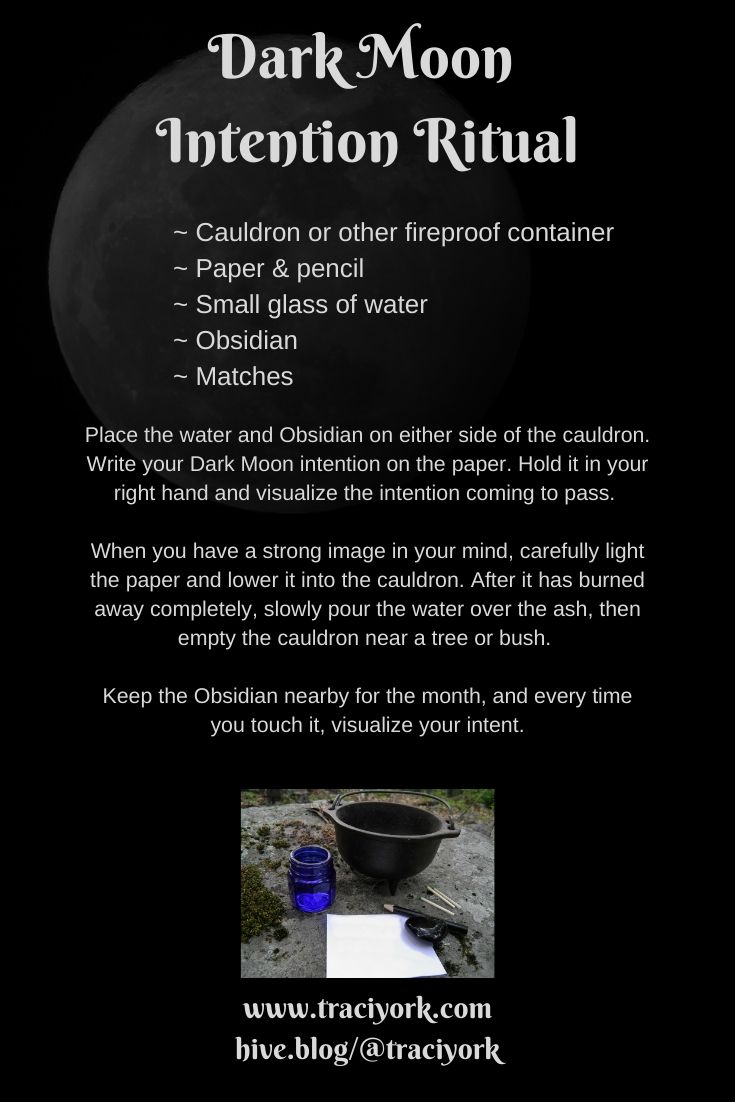 Dark Moon
Intention Ritual

~ Cauldron or other fireproof container
~ Paper & pencil
~ Small glass of water
~ Obsidian
~ Matches

Place the water and Obsidian on either side of the cauldron. Write your Dark Moon intention on the paper. Hold it in your right hand and visualize the intention coming to pass.

When you have a strong image in your mind, carefully light the paper and lower it into the cauldron. After it has burned away completely, slowly pour the water over the ash, then empty the cauldron near a tree or bush.

Keep the Obsidian nearby for the month, and every time you touch it, visualize your intent.

www.traciyork.com
hive.blog/@traciyork